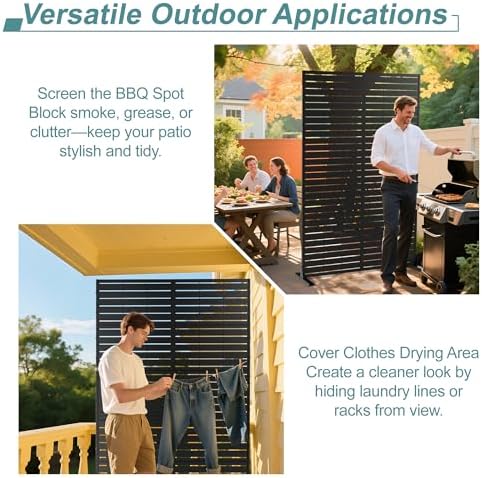 Versatile Outdoor Applications

Screen the BBQ Spot
Block smoke, grease, or clutter—keep your patio stylish and tidy.

Cover Clothes Drying Area
Create a cleaner look by hiding laundry lines or racks from view.